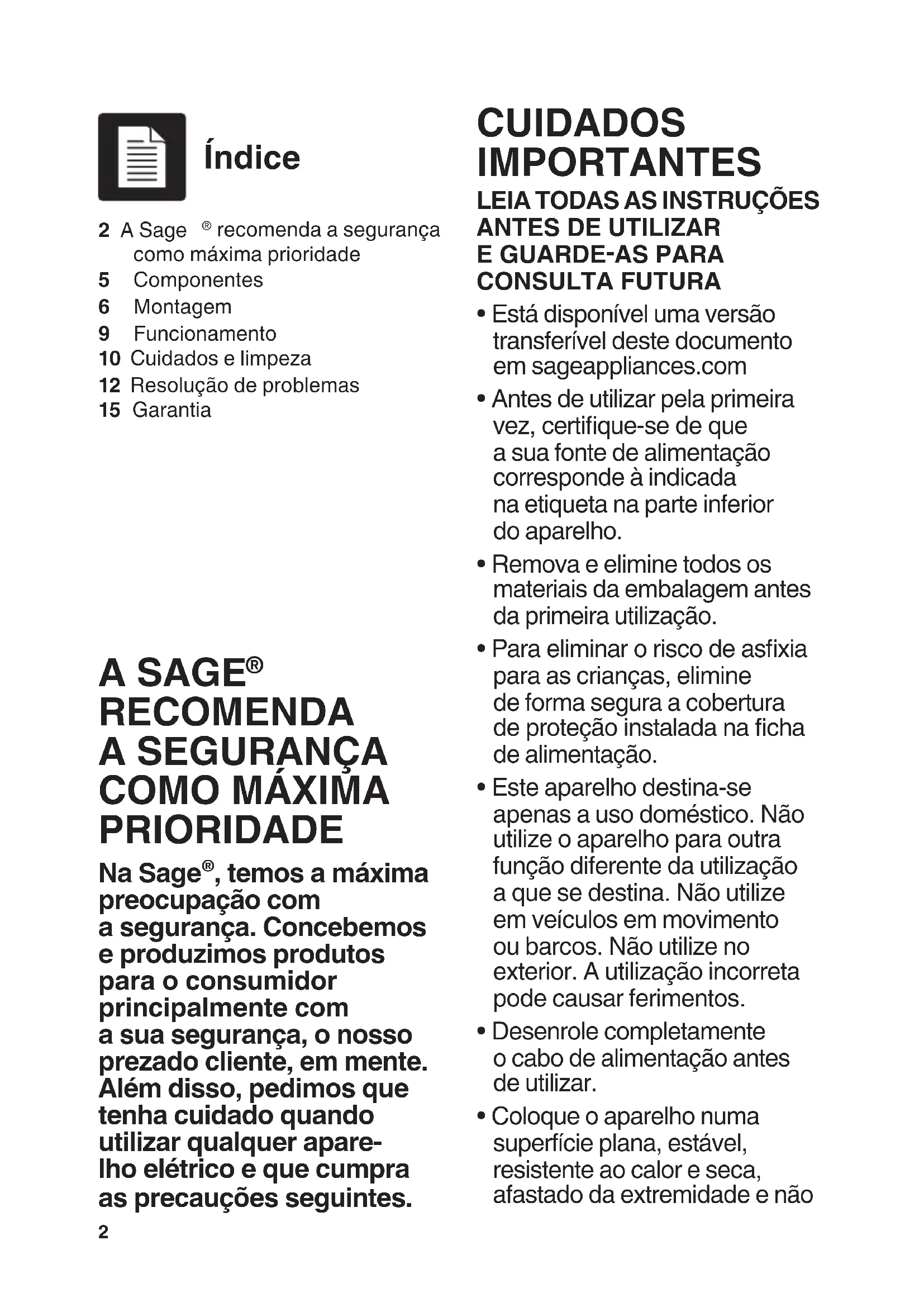 Índice

2 A Sage ® recomenda a segurança como máxima prioridade
5 Componentes
6 Montagem
9 Funcionamento
10 Cuidados e limpeza
12 Resolução de problemas
15 Garantia

A SAGE® RECOMENDA A SEGURANÇA COMO MÁXIMA PRIORIDADE

Na Sage®, temos a máxima preocupação com a segurança. Concebemos e produzimos produtos para o consumidor principalmente com a sua segurança, o nosso prezado cliente, em mente. Além disso, pedimos que tenha cuidado quando utilizar qualquer aparelho elétrico e que cumpra as precauções seguintes.

2

CUIDADOS IMPORTANTES

LEIA TODAS AS INSTRUÇÕES ANTES DE UTILIZAR E GUARDE-AS PARA CONSULTA FUTURA

• Está disponível uma versão transferível deste documento em sageappliances.com

• Antes de utilizar pela primeira vez, certifique-se de que a sua fonte de alimentação corresponde à indicada na etiqueta na parte inferior do aparelho.

• Remova e elimine todos os materiais da embalagem antes da primeira utilização.

• Para eliminar o risco de asfixia para as crianças, elimine de forma segura a cobertura de proteção instalada na ficha de alimentação.

• Este aparelho destina-se apenas a uso doméstico. Não utilize o aparelho para outra função diferente da utilização a que se destina. Não utilize em veículos em movimento ou barcos. Não utilize no exterior. A utilização incorreta pode causar ferimentos.

• Desenrole completamente o cabo de alimentação antes de utilizar.

• Coloque o aparelho numa superfície plana, estável, resistente ao calor e seca, afastado da extremidade e não